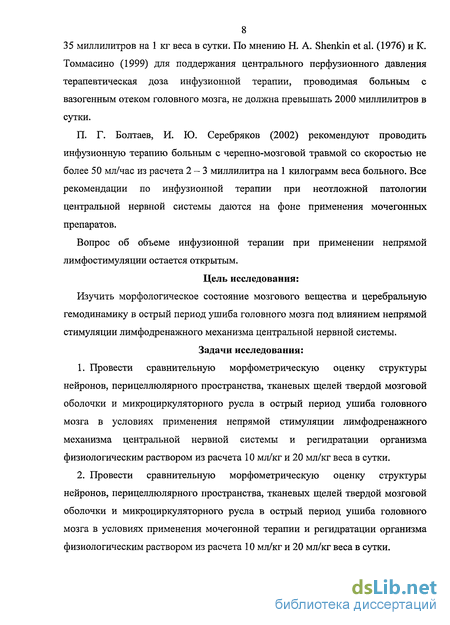 8

35 миллилитров на 1 кг веса в сутки. По мнению H. A. Shenkin et al. (1976) и К. Томмасино (1999) для поддержания центрального перфузионного давления терапевтическая доза инфузионной терапии, проводимая больным с вазогенным отеком головного мозга, не должна превышать 2000 миллилитров в сутки.

П. Г. Болтаев, И. Ю. Серебряков (2002) рекомендуют проводить инфузионную терапию больным с черепно-мозговой травмой со скоростью не более 50 мл/час из расчета 2 – 3 миллилитра на 1 килограмм веса больного. Все рекомендации по инфузионной терапии при неотложной патологии центральной нервной системы даются на фоне применения мочегонных препаратов.

Вопрос об объеме инфузионной терапии при применении непрямой лимфостимуляции остается открытым.

Цель исследования:

Изучить морфологическое состояние мозгового вещества и церебральную гемодинамику в острый период ушиба головного мозга под влиянием непрямой стимуляции лимфодренажного механизма центральной нервной системы.

Задачи исследования:

1. Провести сравнительную морфометрическую оценку структуры нейронов, перицеллюлярного пространства, тканевых щелей твердой мозговой оболочки и микроциркуляторного русла в острый период ушиба головного мозга в условиях применения непрямой стимуляции лимфодренажного механизма центральной нервной системы и регидратации организма физиологическим раствором из расчета 10 мл/кг и 20 мл/кг веса в сутки.

2. Провести сравнительную морфометрическую оценку структуры нейронов, перицеллюлярного пространства, тканевых щелей твердой мозговой оболочки и микроциркуляторного русла в острый период ушиба головного мозга в условиях применения мочегонной терапии и регидратации организма физиологическим раствором из расчета 10 мл/кг и 20 мл/кг веса в сутки.

dsLib.net
библиотека диссертаций